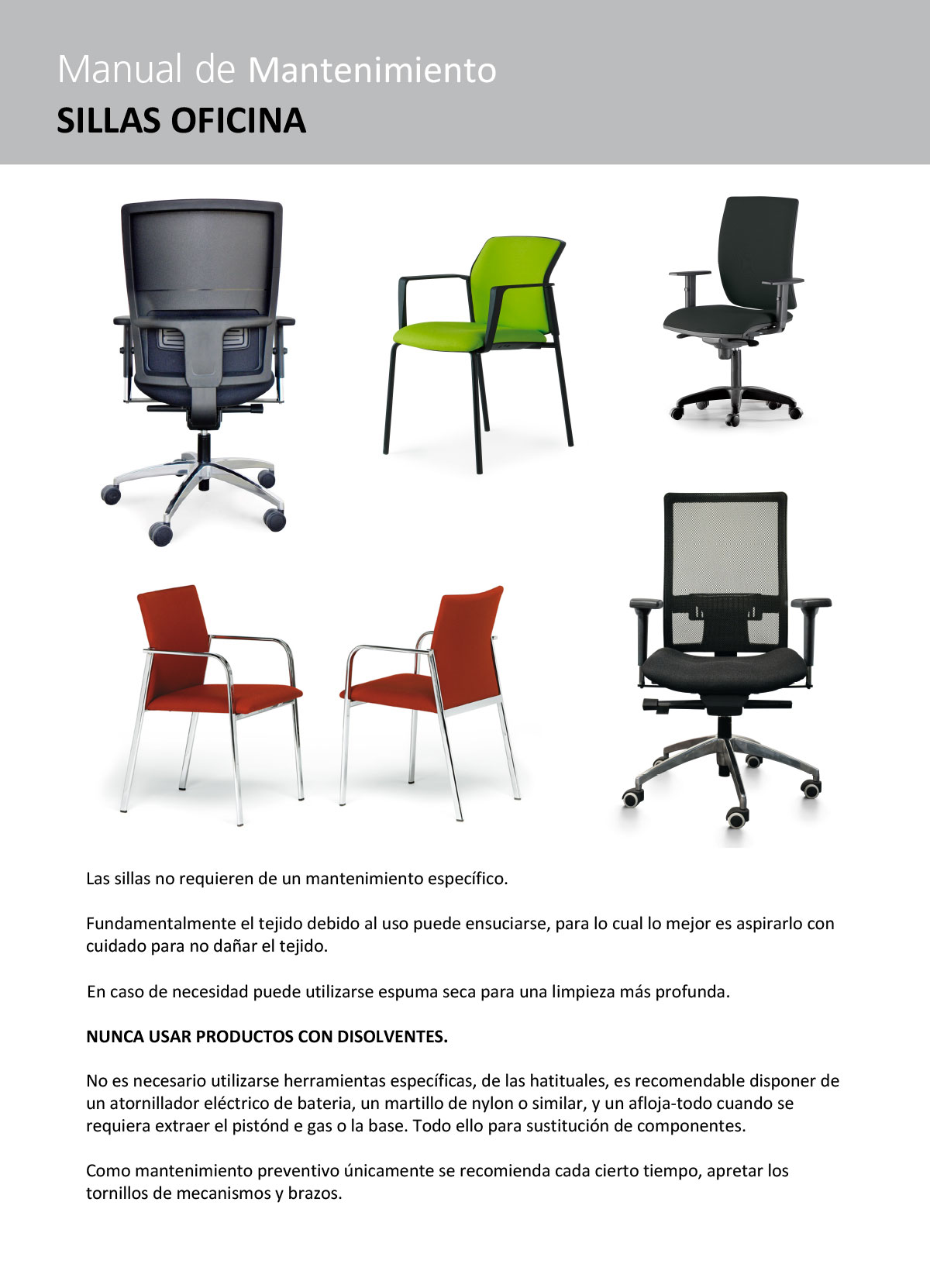 Manual de Mantenimiento
SILLAS OFICINA

Las sillas no requieren de un mantenimiento específico.

Fundamentalmente el tejido debido al uso puede ensuciarse, para lo cual lo mejor es aspirarlo con cuidado para no dañar el tejido.

En caso de necesidad puede utilizarse espuma seca para una limpieza más profunda.

NUNCA USAR PRODUCTOS CON DISOLVENTES.

No es necesario utilizarse herramientas específicas, de las hatituales, es recomendable disponer de un atornillador eléctrico de bateria, un martillo de nylon o similar, y un afloja-todo cuando se requiera extraer el pistónd e gas o la base. Todo ello para sustitución de componentes.

Como mantenimiento preventivo únicamente se recomienda cada cierto tiempo, apretar los tornillos de mecanismos y brazos.